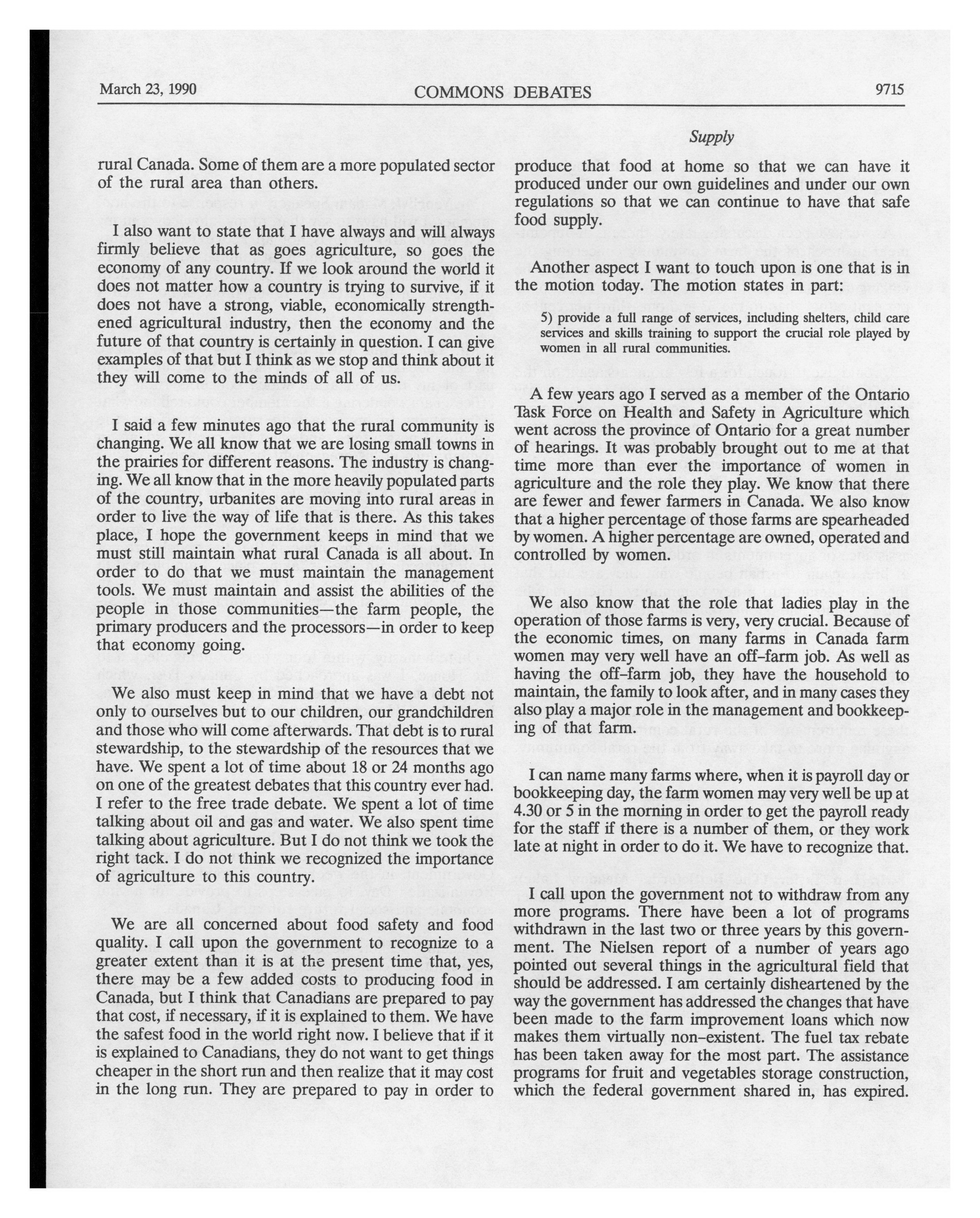 March 23, 1990 COMMONS DEBATES 9715

Supply

rural Canada. Some of them are a more populated sector of the rural area than others.

I also want to state that I have always and will always firmly believe that as goes agriculture, so goes the economy of any country. If we look around the world it does not matter how a country is trying to survive, if it does not have a strong, viable, economically strengthened agricultural industry, then the economy and the future of that country is certainly in question. I can give examples of that but I think as we stop and think about it they will come to the minds of all of us.

I said a few minutes ago that the rural community is changing. We all know that we are losing small towns in the prairies for different reasons. The industry is changing. We all know that in the more heavily populated parts of the country, urbanites are moving into rural areas in order to live the way of life that is there. As this takes place, I hope the government keeps in mind that we must still maintain what rural Canada is all about. In order to do that we must maintain the management tools. We must maintain and assist the abilities of the people in those communities—the farm people, the primary producers and the processors—in order to keep that economy going.

We also must keep in mind that we have a debt not only to ourselves but to our children, our grandchildren and those who will come afterwards. That debt is to rural stewardship, to the stewardship of the resources that we have. We spent a lot of time about 18 or 24 months ago on one of the greatest debates that this country ever had. I refer to the free trade debate. We spent a lot of time talking about oil and gas and water. We also spent time talking about agriculture. But I do not think we took the right tack. I do not think we recognized the importance of agriculture to this country.

We are all concerned about food safety and food quality. I call upon the government to recognize to a greater extent than it is at the present time that, yes, there may be a few added costs to producing food in Canada, but I think that Canadians are prepared to pay that cost, if necessary, if it is explained to them. We have the safest food in the world right now. I believe that if it is explained to Canadians, they do not want to get things cheaper in the short run and then realize that it may cost in the long run. They are prepared to pay in order to produce that food at home so that we can have it produced under our own guidelines and under our own regulations so that we can continue to have that safe food supply.

Another aspect I want to touch upon is one that is in the motion today. The motion states in part:

5) provide a full range of services, including shelters, child care services and skills training to support the crucial role played by women in all rural communities.

A few years ago I served as a member of the Ontario Task Force on Health and Safety in Agriculture which went across the province of Ontario for a great number of hearings. It was probably brought out to me at that time more than ever the importance of women in agriculture and the role they play. We know that there are fewer and fewer farmers in Canada. We also know that a higher percentage of those farms are spearheaded by women. A higher percentage are owned, operated and controlled by women.

We also know that the role that ladies play in the operation of those farms is very, very crucial. Because of the economic times, on many farms in Canada farm women may very well have an off-farm job. As well as having the off-farm job, they have the household to maintain, the family to look after, and in many cases they also play a major role in the management and bookkeeping of that farm.

I can name many farms where, when it is payroll day or bookkeeping day, the farm women may very well be up at 4.30 or 5 in the morning in order to get the payroll ready for the staff if there is a number of them, or they work late at night in order to do it. We have to recognize that.

I call upon the government not to withdraw from any more programs. There have been a lot of programs withdrawn in the last two or three years by this government. The Nielsen report of a number of years ago pointed out several things in the agricultural field that should be addressed. I am certainly disheartened by the way the government has addressed the changes that have been made to the farm improvement loans which now makes them virtually non-existent. The fuel tax rebate has been taken away for the most part. The assistance programs for fruit and vegetables storage construction, which the federal government shared in, has expired.